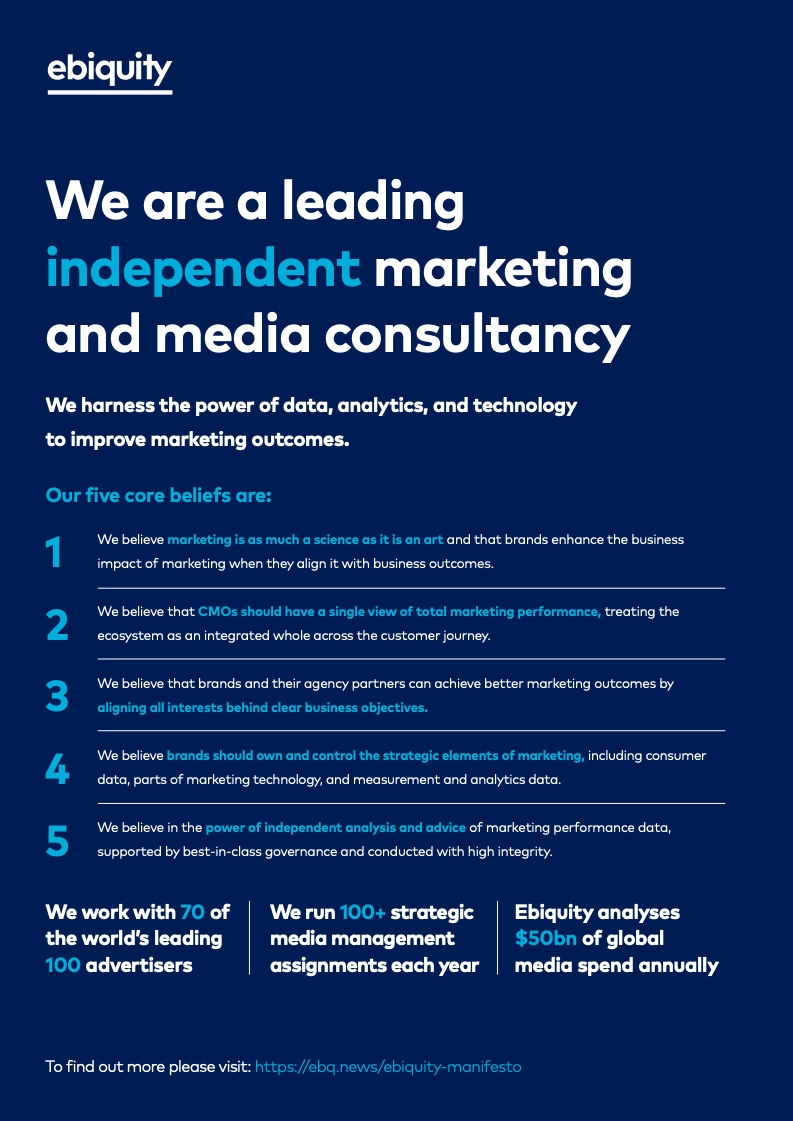 ebiquity

We are a leading independent marketing and media consultancy

We harness the power of data, analytics, and technology to improve marketing outcomes.

Our five core beliefs are:

1
We believe marketing is as much a science as it is an art and that brands enhance the business impact of marketing when they align it with business outcomes.

2
We believe that CMOs should have a single view of total marketing performance, treating the ecosystem as an integrated whole across the customer journey.

3
We believe that brands and their agency partners can achieve better marketing outcomes by aligning all interests behind clear business objectives.

4
We believe brands should own and control the strategic elements of marketing, including consumer data, parts of marketing technology, and measurement and analytics data.

5
We believe in the power of independent analysis and advice of marketing performance data, supported by best-in-class governance and conducted with high integrity.

We work with 70 of the world's leading 100 advertisers

We run 100+ strategic media management assignments each year

Ebiquity analyses $50bn of global media spend annually

To find out more please visit: https://ebq.news/ebiquity-manifesto